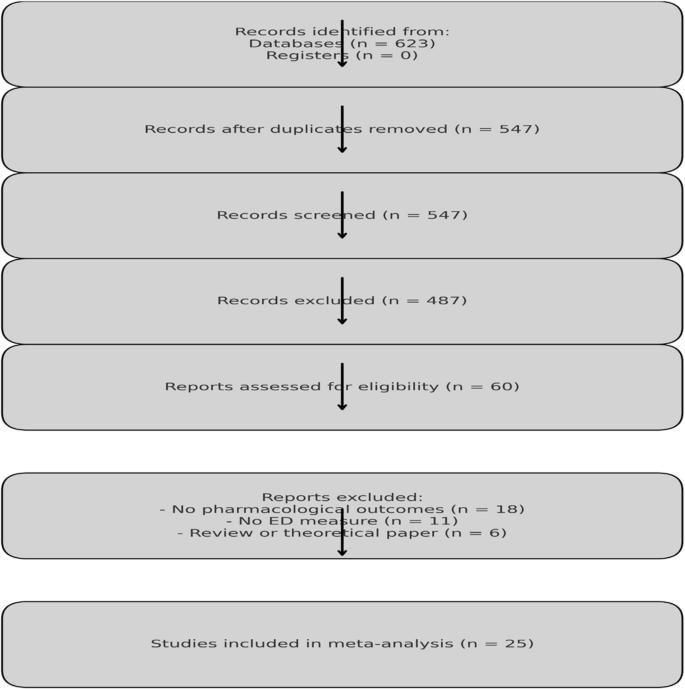 Records identified from:
Databases (n = 623)
Registers (n = 0)

Records after duplicates removed (n = 547)

Records screened (n = 547)

Records excluded (n = 487)

Reports assessed for eligibility (n = 60)

Reports excluded:
- No pharmacological outcomes (n = 18)
- No ED measure (n = 11)
- Review or theoretical paper (n = 6)

Studies included in meta-analysis (n = 25)